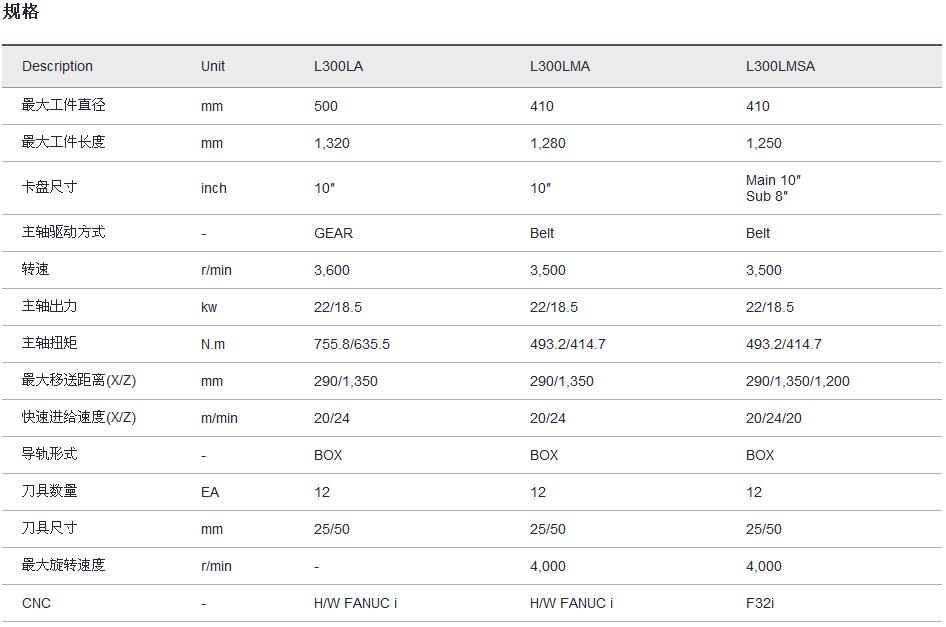 规格

| Description | Unit | L300LA | L300LMA | L300LMSA |
|---|---|---|---|---|
| 最大工件直径 | mm | 500 | 410 | 410 |
| 最大工件长度 | mm | 1,320 | 1,280 | 1,250 |
| 卡盘尺寸 | inch | 10″ | 10″ | Main 10″ Sub 8″ |
| 主轴驱动方式 | - | GEAR | Belt | Belt |
| 转速 | r/min | 3,600 | 3,500 | 3,500 |
| 主轴出力 | kw | 22/18.5 | 22/18.5 | 22/18.5 |
| 主轴扭矩 | N.m | 755.8/635.5 | 493.2/414.7 | 493.2/414.7 |
| 最大移送距离(X/Z) | mm | 290/1,350 | 290/1,350 | 290/1,350/1,200 |
| 快速进给速度(X/Z) | m/min | 20/24 | 20/24 | 20/24/20 |
| 导轨形式 | - | BOX | BOX | BOX |
| 刀具数量 | EA | 12 | 12 | 12 |
| 刀具尺寸 | mm | 25/50 | 25/50 | 25/50 |
| 最大旋转速度 | r/min | - | 4,000 | 4,000 |
| CNC | - | H/W FANUC i | H/W FANUC i | F32i |